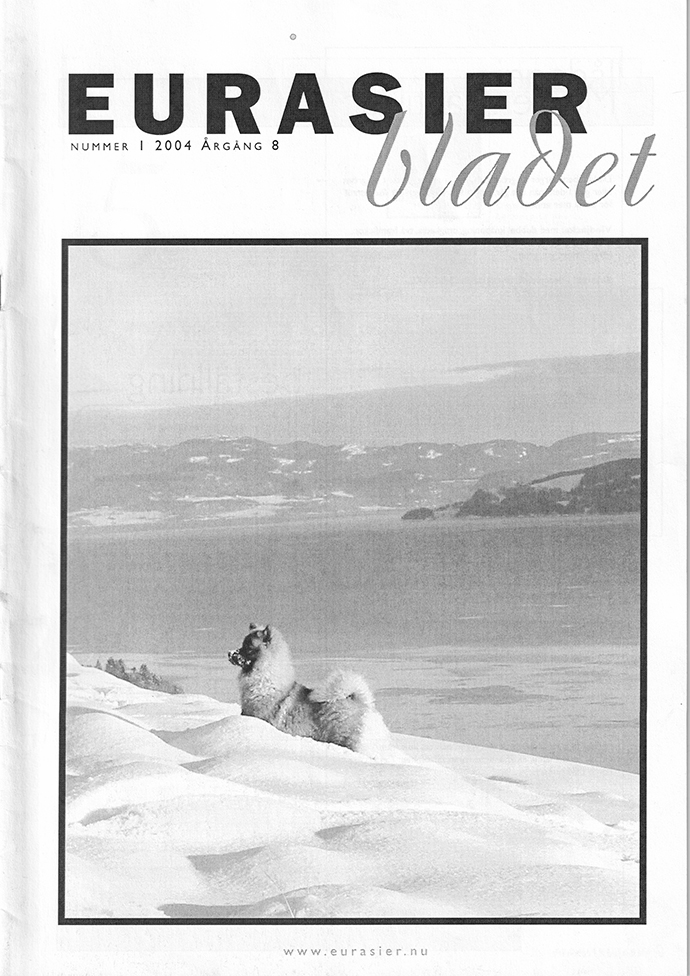 EURASIER
bladet
NUMMER 1 2004 ÅRGÅNG 8

www.eurasier.nu